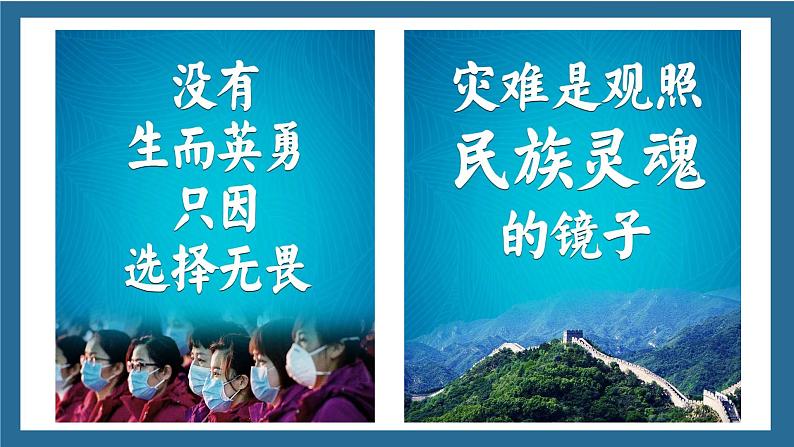 没有
生而英勇
只因
选择无畏

灾难是观照
民族灵魂
的镜子